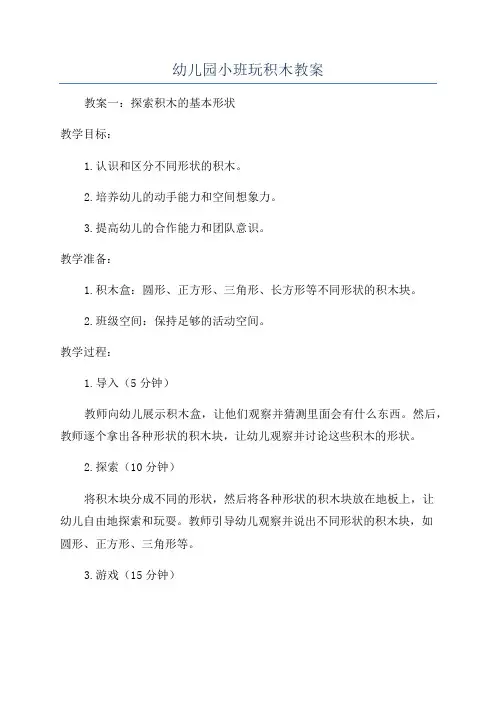 幼儿园小班玩积木教案

教案一：探索积木的基本形状

教学目标：

1.认识和区分不同形状的积木。

2.培养幼儿的动手能力和空间想象力。

3.提高幼儿的合作能力和团队意识。

教学准备：

1.积木盒：圆形、正方形、三角形、长方形等不同形状的积木块。

2.班级空间：保持足够的活动空间。

教学过程：

1.导入（5分钟）

教师向幼儿展示积木盒，让他们观察并猜测里面会有什么东西。然后，教师逐个拿出各种形状的积木块，让幼儿观察并讨论这些积木的形状。

2.探索（10分钟）

将积木块分成不同的形状，然后将各种形状的积木块放在地板上，让幼儿自由地探索和玩耍。教师引导幼儿观察并说出不同形状的积木块，如圆形、正方形、三角形等。

3.游戏（15分钟）